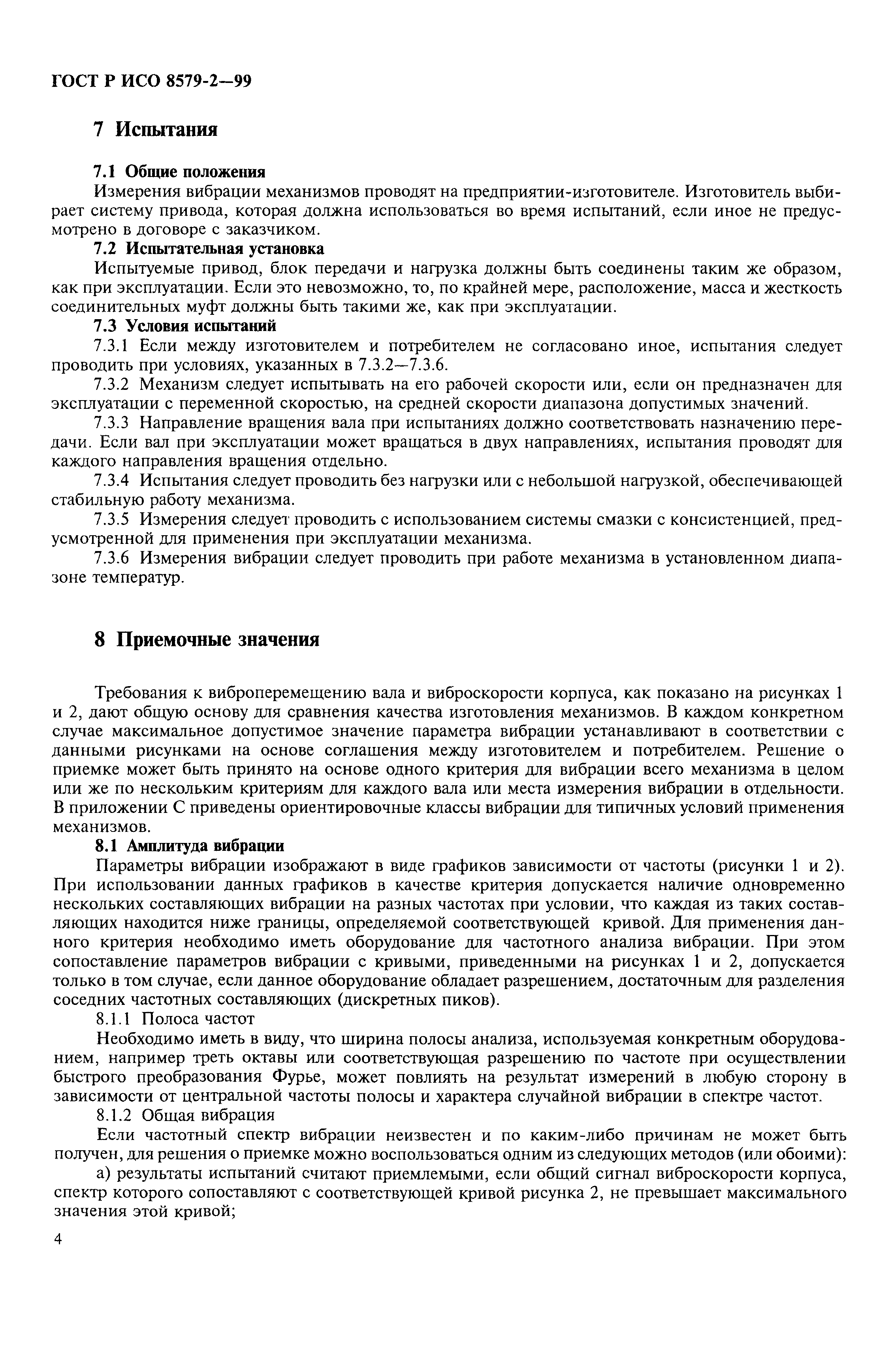 ГОСТ Р ИСО 8579-2—99

7 Испытания

7.1 Общие положения

Измерения вибрации механизмов проводят на предприятии-изготовителе. Изготовитель выбирает систему привода, которая должна использоваться во время испытаний, если иное не предусмотрено в договоре с заказчиком.

7.2 Испытательная установка

Испытуемые привод, блок передачи и нагрузка должны быть соединены таким же образом, как при эксплуатации. Если это невозможно, то, по крайней мере, расположение, масса и жесткость соединительных муфт должны быть такими же, как при эксплуатации.

7.3 Условия испытаний

7.3.1 Если между изготовителем и потребителем не согласовано иное, испытания следует проводить при условиях, указанных в 7.3.2—7.3.6.

7.3.2 Механизм следует испытывать на его рабочей скорости или, если он предназначен для эксплуатации с переменной скоростью, на средней скорости диапазона допустимых значений.

7.3.3 Направление вращения вала при испытаниях должно соответствовать назначению передачи. Если вал при эксплуатации может вращаться в двух направлениях, испытания проводят для каждого направления вращения отдельно.

7.3.4 Испытания следует проводить без нагрузки или с небольшой нагрузкой, обеспечивающей стабильную работу механизма.

7.3.5 Измерения следует проводить с использованием системы смазки с консистенцией, предусмотренной для применения при эксплуатации механизма.

7.3.6 Измерения вибрации следует проводить при работе механизма в установленном диапазоне температур.

8 Приемочные значения

Требования к виброперемещению вала и виброскорости корпуса, как показано на рисунках 1 и 2, дают общую основу для сравнения качества изготовления механизмов. В каждом конкретном случае максимальное допустимое значение параметра вибрации устанавливают в соответствии с данными рисунками на основе соглашения между изготовителем и потребителем. Решение о приемке может быть принято на основе одного критерия для вибрации всего механизма в целом или же по нескольким критериям для каждого вала или места измерения вибрации в отдельности. В приложении С приведены ориентировочные классы вибрации для типичных условий применения механизмов.

8.1 Амплитуда вибрации

Параметры вибрации изображают в виде графиков зависимости от частоты (рисунки 1 и 2). При использовании данных графиков в качестве критерия допускается наличие одновременно нескольких составляющих вибрации на разных частотах при условии, что каждая из таких составляющих находится ниже границы, определяемой соответствующей кривой. Для применения данного критерия необходимо иметь оборудование для частотного анализа вибрации. При этом сопоставление параметров вибрации с кривыми, приведенными на рисунках 1 и 2, допускается только в том случае, если данное оборудование обладает разрешением, достаточным для разделения соседних частотных составляющих (дискретных пиков).

8.1.1 Полоса частот

Необходимо иметь в виду, что ширина полосы анализа, используемая конкретным оборудованием, например треть октавы или соответствующая разрешению по частоте при осуществлении быстрого преобразования Фурье, может повлиять на результат измерений в любую сторону в зависимости от центральной частоты полосы и характера случайной вибрации в спектре частот.

8.1.2 Общая вибрация

Если частотный спектр вибрации неизвестен и по каким-либо причинам не может быть получен, для решения о приемке можно воспользоваться одним из следующих методов (или обоими):

а) результаты испытаний считают приемлемыми, если общий сигнал виброскорости корпуса, спектр которого сопоставляют с соответствующей кривой рисунка 2, не превышает максимального значения этой кривой;

4